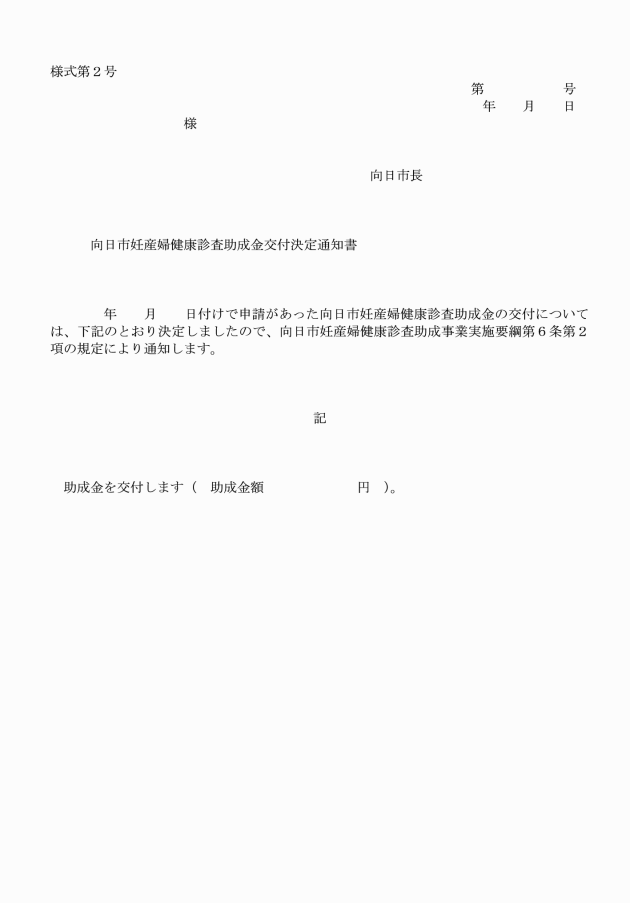 様式第２号

第　　　　　号
年　　月　　日

様

向日市長

向日市妊産婦健康診査助成金交付決定通知書

年　　月　　日付けで申請があった向日市妊産婦健康診査助成金の交付については、下記のとおり決定しましたので、向日市妊産婦健康診査助成事業実施要綱第６条第２項の規定により通知します。

記

助成金を交付します（　助成金額　　　　　　円　）。